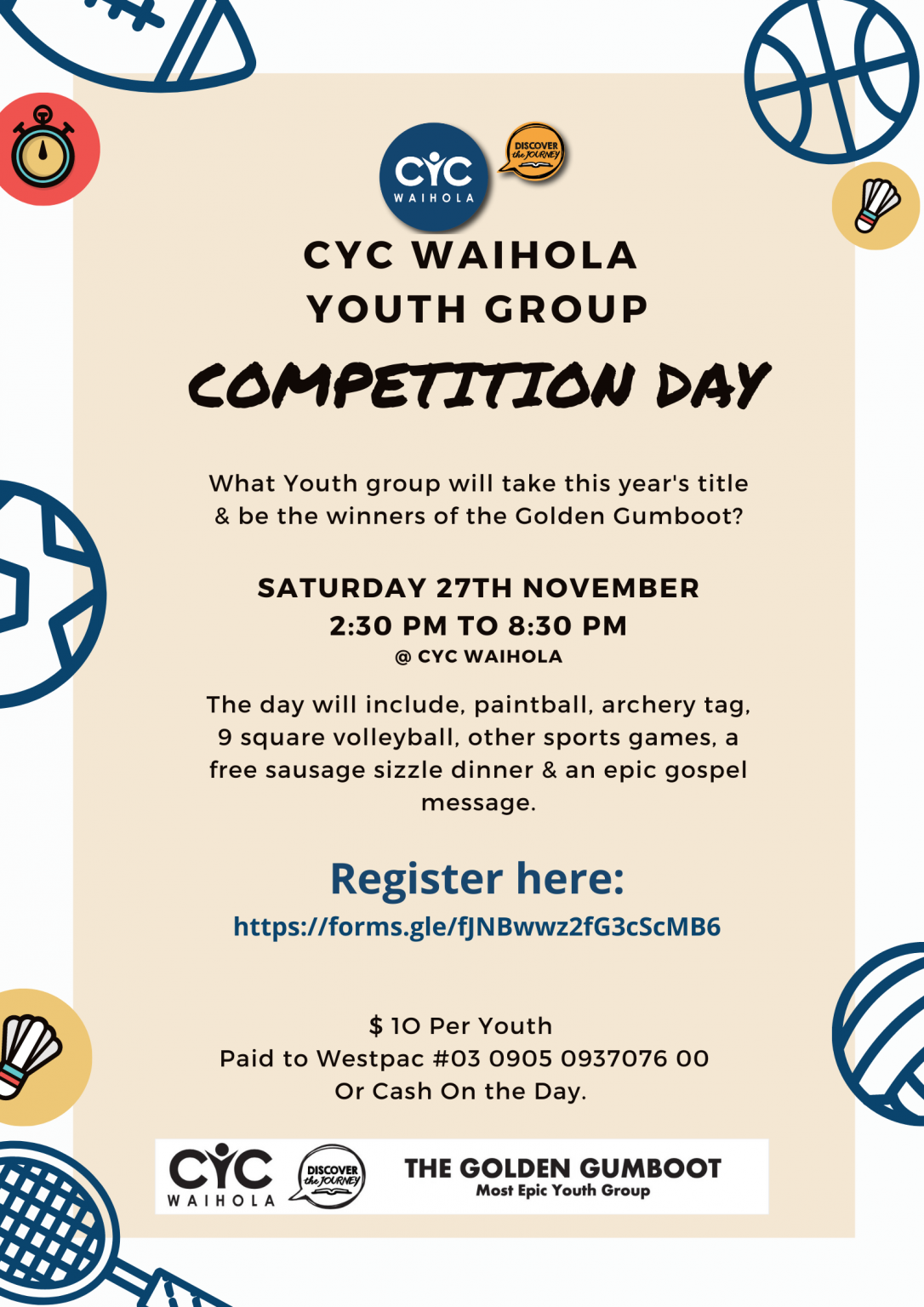 CYC WAIHOLA

DISCOVER the JOURNEY

CYC WAIHOLA YOUTH GROUP

COMPETITION DAY

What Youth group will take this year's title & be the winners of the Golden Gumboot?

SATURDAY 27TH NOVEMBER
2:30 PM TO 8:30 PM
@ CYC WAIHOLA

The day will include, paintball, archery tag, 9 square volleyball, other sports games, a free sausage sizzle dinner & an epic gospel message.

Register here:
https://forms.gle/fJNBwwz2fG3cScMB6

$ 10 Per Youth
Paid to Westpac #03 0905 0937076 00
Or Cash On the Day.

CYC WAIHOLA

DISCOVER the JOURNEY

THE GOLDEN GUMBOOT
Most Epic Youth Group